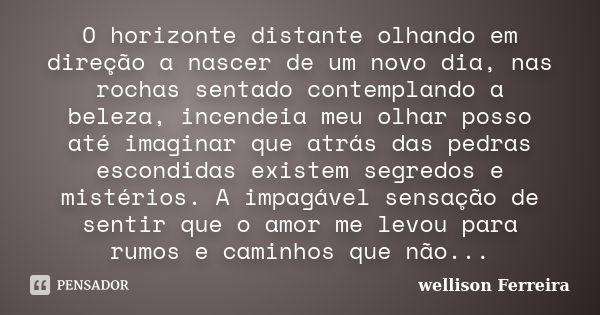 O horizonte distante olhando em direção a nascer de um novo dia, nas rochas sentado contemplando a beleza, incendeia meu olhar posso até imaginar que atrás das pedras escondidas existem segredos e mistérios. A impagável sensação de sentir que o amor me levou para rumos e caminhos que não...

PENSADOR

wellison Ferreira